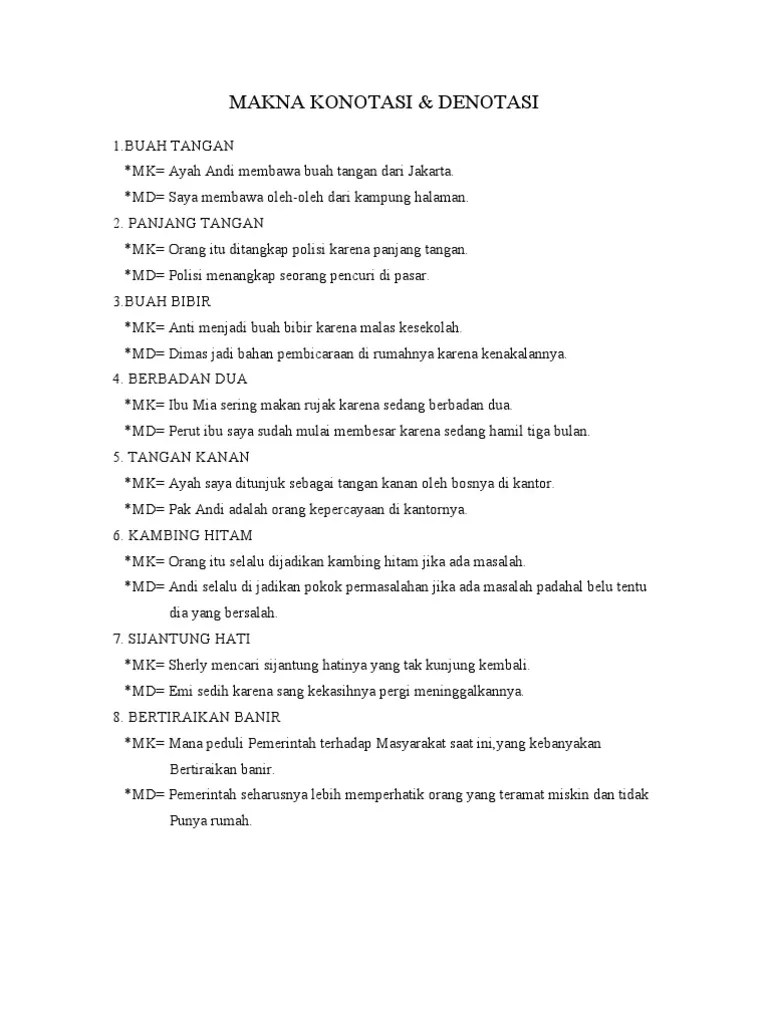 MAKNA KONOTASI & DENOTASI

1.BUAH TANGAN

*MK= Ayah Andi membawa buah tangan dari Jakarta.

*MD= Saya membawa oleh-oleh dari kampung halaman.

2. PANJANG TANGAN

*MK= Orang itu ditangkap polisi karena panjang tangan.

*MD= Polisi menangkap seorang pencuri di pasar.

3.BUAH BIBIR

*MK= Anti menjadi buah bibir karena malas kesekolah.

*MD= Dimas jadi bahan pembicaraan di rumahnya karena kenakalannya.

4. BERBADAN DUA

*MK= Ibu Mia sering makan rujak karena sedang berbadan dua.

*MD= Perut ibu saya sudah mulai membesar karena sedang hamil tiga bulan.

5. TANGAN KANAN

*MK= Ayah saya ditunjuk sebagai tangan kanan oleh bosnya di kantor.

*MD= Pak Andi adalah orang kepercayaan di kantornya.

6. KAMBING HITAM

*MK= Orang itu selalu dijadikan kambing hitam jika ada masalah.

*MD= Andi selalu di jadikan pokok permasalahan jika ada masalah padahal belu tentu dia yang bersalah.

7. SIJANTUNG HATI

*MK= Sherly mencari sijantung hatinya yang tak kunjung kembali.

*MD= Emi sedih karena sang kekasihnya pergi meninggalkannya.

8. BERTIRAIKAN BANIR

*MK= Mana peduli Pemerintah terhadap Masyarakat saat ini,yang kebanyakan Bertiraikan banir.

*MD= Pemerintah seharusnya lebih memperhatik orang yang teramat miskin dan tidak Punya rumah.